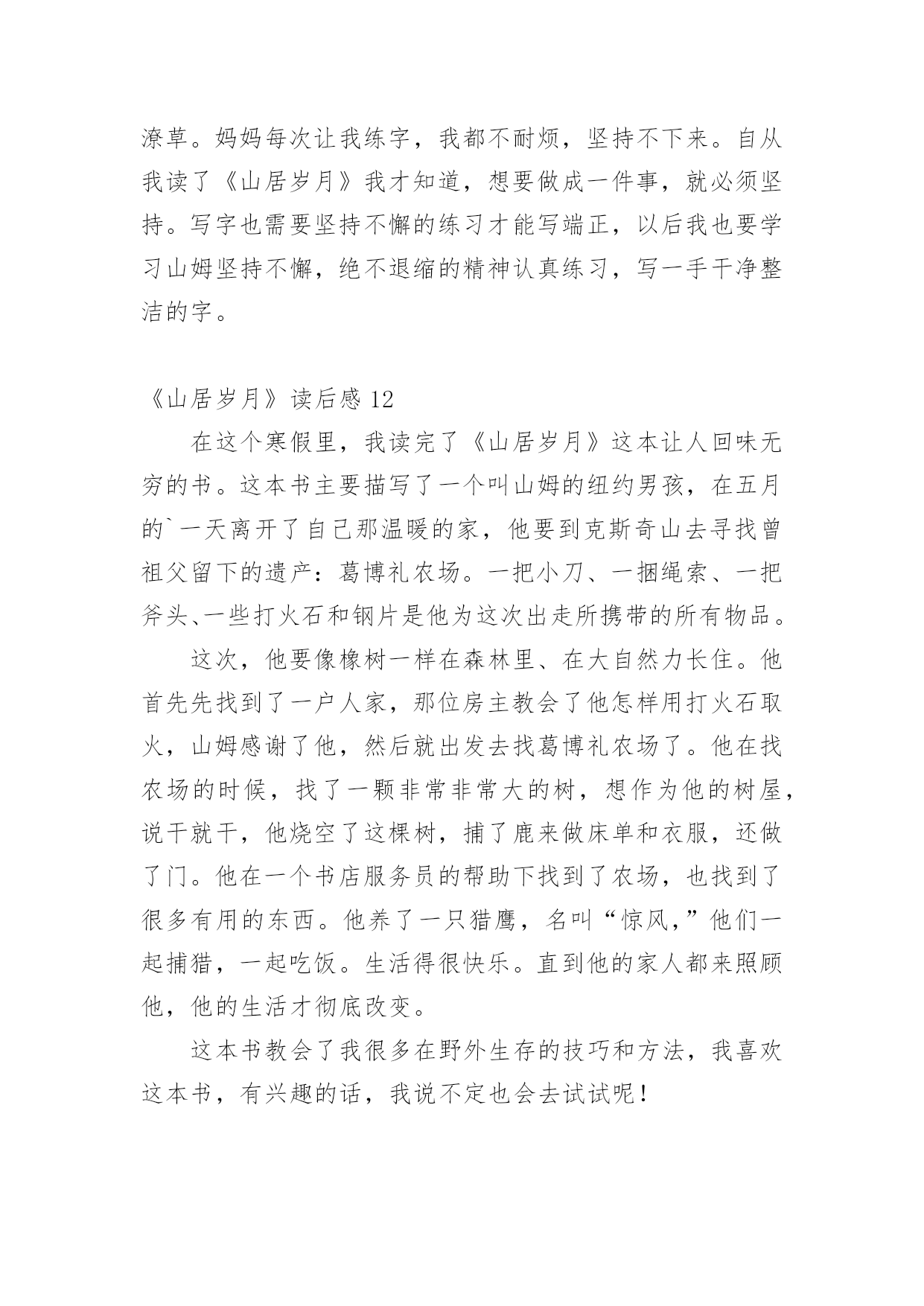 潦草。妈妈每次让我练字，我都不耐烦，坚持不下来。自从我读了《山居岁月》我才知道，想要做成一件事，就必须坚持。写字也需要坚持不懈的练习才能写端正，以后我也要学习山姆坚持不懈，绝不退缩的精神认真练习，写一手干净整洁的字。

《山居岁月》读后感 12

在这个寒假里，我读完了《山居岁月》这本让人回味无穷的书。这本书主要描写了一个叫山姆的纽约男孩，在五月的`一天离开了自己那温暖的家，他要到克斯奇山去寻找曾祖父留下的遗产：葛博礼农场。一把小刀、一捆绳索、一把斧头、一些打火石和钢片是他为这次出走所携带的所有物品。

这次，他要像橡树一样在森林里、在大自然力长住。他首先先找到了一户人家，那位房主教会了他怎样用打火石取火，山姆感谢了他，然后就出发去找葛博礼农场了。他在找农场的时候，找了一颗非常非常大的树，想作为他的树屋，说干就干，他烧空了这棵树，捕了鹿来做床单和衣服，还做了门。他在一个书店服务员的帮助下找到了农场，也找到了很多有用的东西。他养了一只猎鹰，名叫“惊风，”他们一起捕猎，一起吃饭。生活得很快乐。直到他的家人都来照顾他，他的生活才彻底改变。

这本书教会了我很多在野外生存的技巧和方法，我喜欢这本书，有兴趣的话，我说不定也会去试试呢！